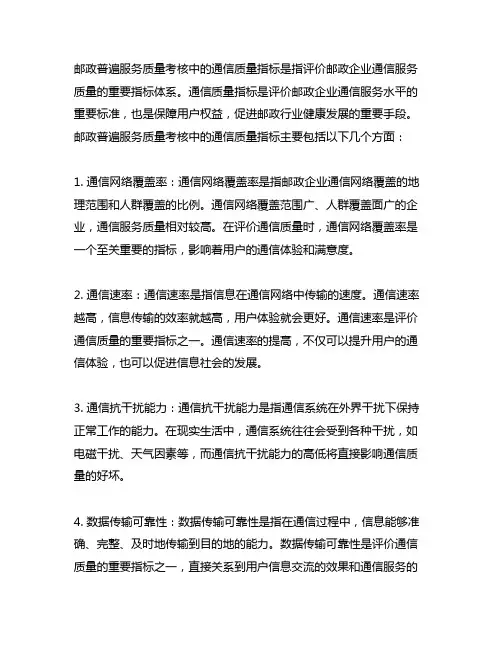 邮政普遍服务质量考核中的通信质量指标是指评价邮政企业通信服务质量的重要指标体系。通信质量指标是评价邮政企业通信服务水平的重要标准，也是保障用户权益，促进邮政行业健康发展的重要手段。邮政普遍服务质量考核中的通信质量指标主要包括以下几个方面：

1. 通信网络覆盖率：通信网络覆盖率是指邮政企业通信网络覆盖的地理范围和人群覆盖的比例。通信网络覆盖范围广、人群覆盖面广的企业，通信服务质量相对较高。在评价通信质量时，通信网络覆盖率是一个至关重要的指标，影响着用户的通信体验和满意度。

2. 通信速率：通信速率是指信息在通信网络中传输的速度。通信速率越高，信息传输的效率就越高，用户体验就会更好。通信速率是评价通信质量的重要指标之一。通信速率的提高，不仅可以提升用户的通信体验，也可以促进信息社会的发展。

3. 通信抗干扰能力：通信抗干扰能力是指通信系统在外界干扰下保持正常工作的能力。在现实生活中，通信系统往往会受到各种干扰，如电磁干扰、天气因素等，而通信抗干扰能力的高低将直接影响通信质量的好坏。

4. 数据传输可靠性：数据传输可靠性是指在通信过程中，信息能够准确、完整、及时地传输到目的地的能力。数据传输可靠性是评价通信质量的重要指标之一，直接关系到用户信息交流的效果和通信服务的